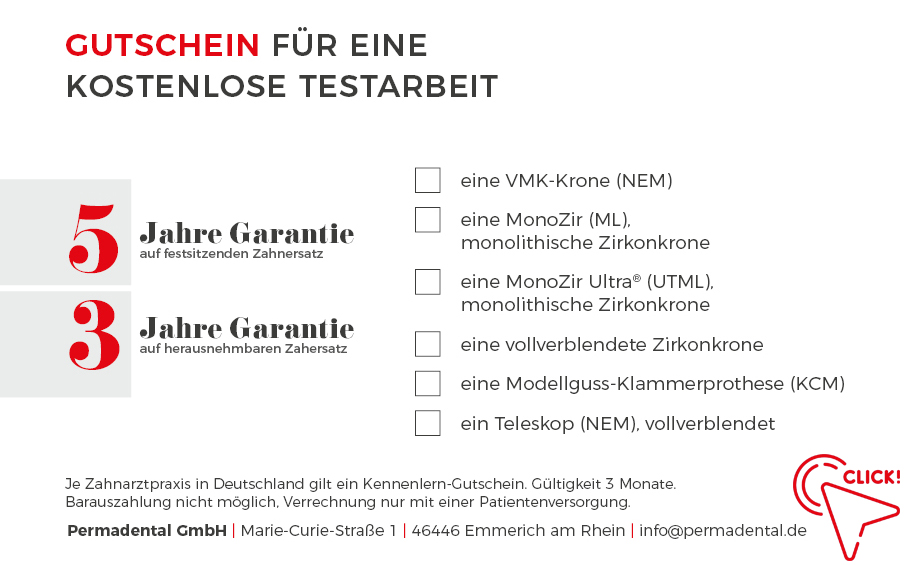 GUTSCHEIN FÜR EINE KOSTENLOSE TESTARBEIT

5 Jahre Garantie
auf festsitzenden Zahnersatz

3 Jahre Garantie
auf herausnehmbaren Zahersatz

eine VMK-Krone (NEM)

eine MonoZir (ML), monolithische Zirkonkrone

eine MonoZir Ultra® (UTML), monolithische Zirkonkrone

eine vollverblendete Zirkonkrone

eine Modellguss-Klammerprothese (KCM)

ein Teleskop (NEM), vollverblendet

Je Zahnarztpraxis in Deutschland gilt ein Kennenlern-Gutschein. Gültigkeit 3 Monate. Barauszahlung nicht möglich, Verrechnung nur mit einer Patientenversorgung.

Permadental GmbH | Marie-Curie-Straße 1 | 46446 Emmerich am Rhein | info@permadental.de

CLICK!